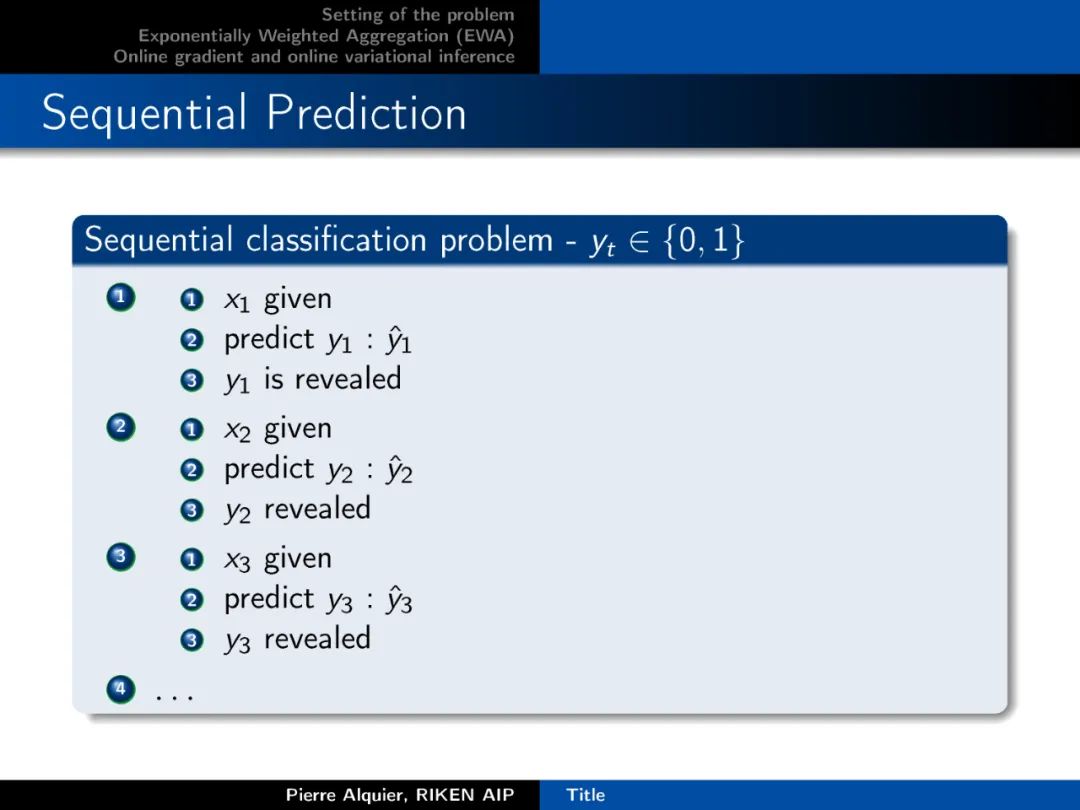 Setting of the problem
Exponentially Weighted Aggregation (EWA)
Online gradient and online variational inference

Sequential Prediction

Sequential classification problem - $y_t \in \{0, 1\}$

1
1 $x_1$ given
2 predict $y_1$ : $\hat{y}_1$
3 $y_1$ is revealed

2
1 $x_2$ given
2 predict $y_2$ : $\hat{y}_2$
3 $y_2$ revealed

3
1 $x_3$ given
2 predict $y_3$ : $\hat{y}_3$
3 $y_3$ revealed

4 . . .

Pierre Alquier, RIKEN AIP Title